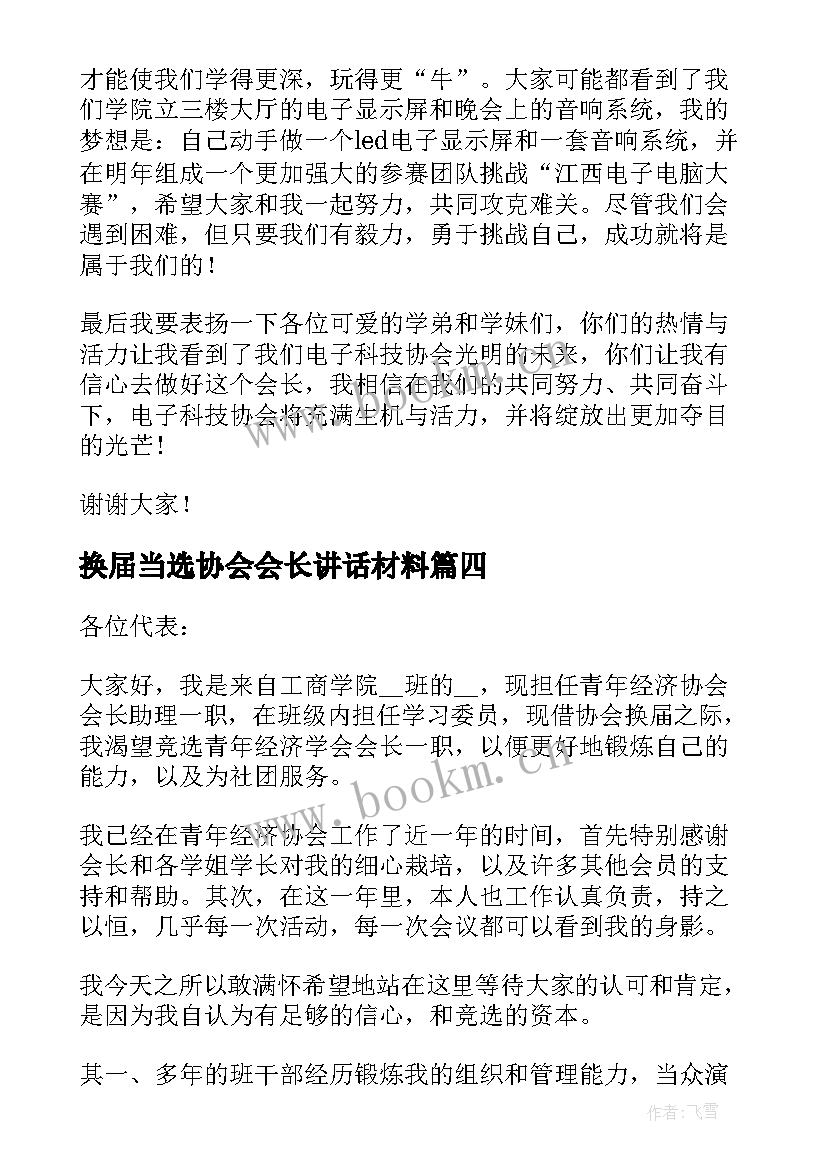 才能使我们学得更深，玩得更“牛”。大家可能都看到了我们学院立三楼大厅的电子显示屏和晚会上的音响系统，我的梦想是：自己动手做一个led电子显示屏和一套音响系统，并在明年组成一个更加强大的参赛团队挑战“江西电子电脑大赛”，希望大家和我一起努力，共同攻克难关。尽管我们会遇到困难，但只要我们有毅力，勇于挑战自己，成功就将是属于我们的！

最后我要表扬一下各位可爱的学弟和学妹们，你们的热情与活力让我看到了我们电子科技协会光明的未来，你们让我有信心去做好这个会长，我相信在我们的共同努力、共同奋斗下，电子科技协会将充满生机与活力，并将绽放出更加夺目的光芒！

谢谢大家！

换届当选协会会长讲话材料篇四

各位代表：

大家好，我是来自工商学院__班的__，现担任青年经济协会会长助理一职，在班级内担任学习委员，现借协会换届之际，我渴望竞选青年经济学会会长一职，以便更好地锻炼自己的能力，以及为社团服务。

我已经在青年经济协会工作了近一年的时间，首先特别感谢会长和各学姐学长对我的细心栽培，以及许多其他会员的支持和帮助。其次，在这一年里，本人也工作认真负责，持之以恒，几乎每一次活动，每一次会议都可以看到我的身影。

我今天之所以敢满怀希望地站在这里等待大家的认可和肯定，是因为我自认为有足够的信心，和竞选的资本。

其一、多年的班干部经历锻炼我的组织和管理能力，当众演

www.bookm.cn

作者：飞雪